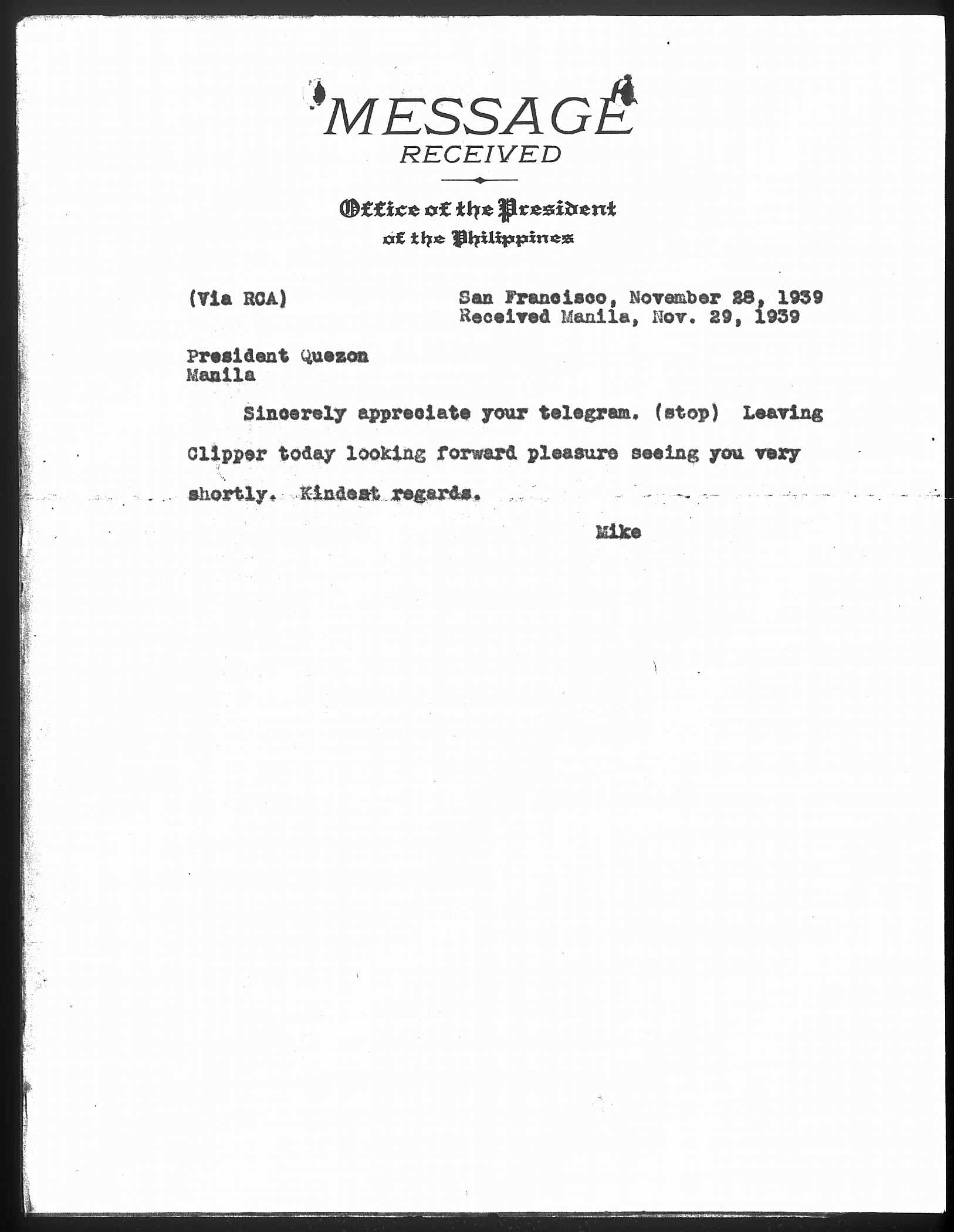 MESSAGE
RECEIVED

Office of the President
of the Philippines

(Via RCA)

San Francisco, November 28, 1939
Received Manila, Nov. 29, 1939

President Quezon
Manila

Sincerely appreciate your telegram. (stop) Leaving Clipper today looking forward pleasure seeing you very shortly. Kindest regards.

Mike